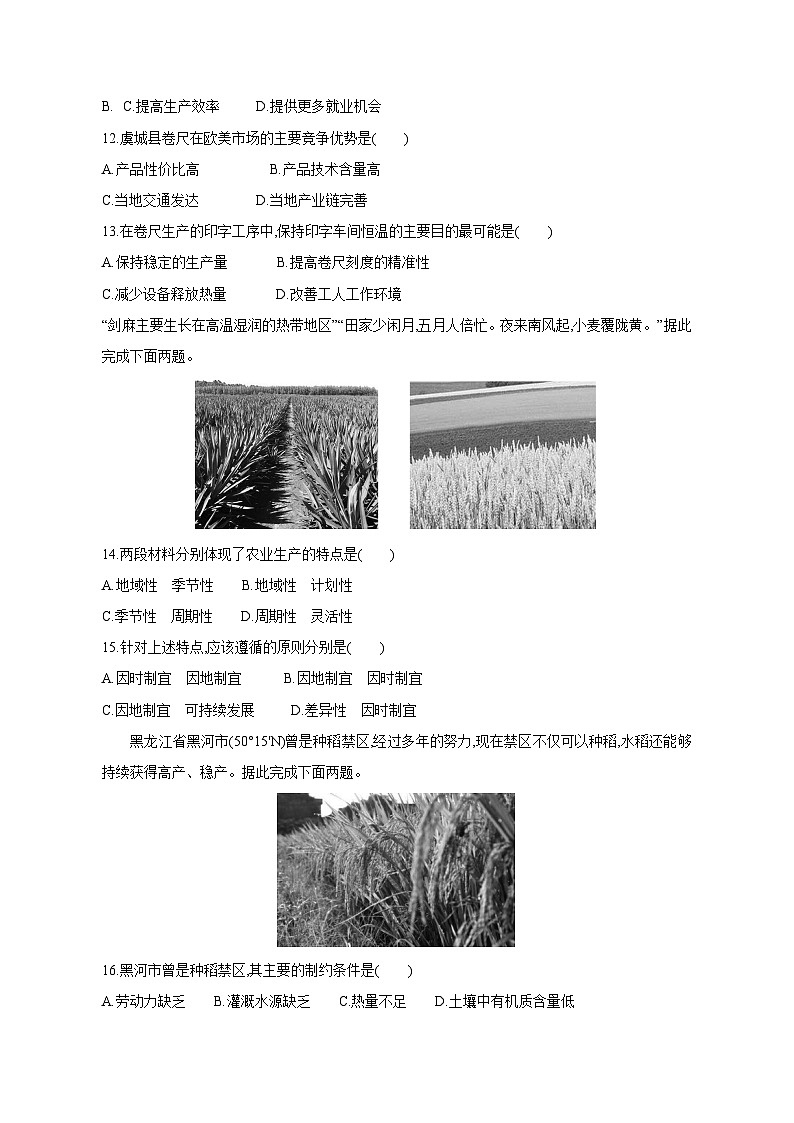 B. C.提高生产效率 D.提供更多就业机会

12.虞城县卷尺在欧美市场的主要竞争优势是( )

A.产品性价比高 B.产品技术含量高

C.当地交通发达 D.当地产业链完善

13.在卷尺生产的印字工序中,保持印字车间恒温的主要目的最可能是( )

A.保持稳定的生产量 B.提高卷尺刻度的精准性

C.减少设备释放热量 D.改善工人工作环境

“剑麻主要生长在高温湿润的热带地区”“田家少闲月,五月人倍忙。夜来南风起,小麦覆陇黄。”据此完成下面两题。

14.两段材料分别体现了农业生产的特点是( )

A.地域性 季节性 B.地域性 计划性

C.季节性 周期性 D.周期性 灵活性

15.针对上述特点,应该遵循的原则分别是( )

A.因时制宜 因地制宜 B.因地制宜 因时制宜

C.因地制宜 可持续发展 D.差异性 因时制宜

黑龙江省黑河市(50°15'N)曾是种稻禁区,经过多年的努力,现在禁区不仅可以种稻,水稻还能够持续获得高产、稳产。据此完成下面两题。

16.黑河市曾是种稻禁区,其主要的制约条件是( )

A.劳动力缺乏 B.灌溉水源缺乏 C.热量不足 D.土壤中有机质含量低